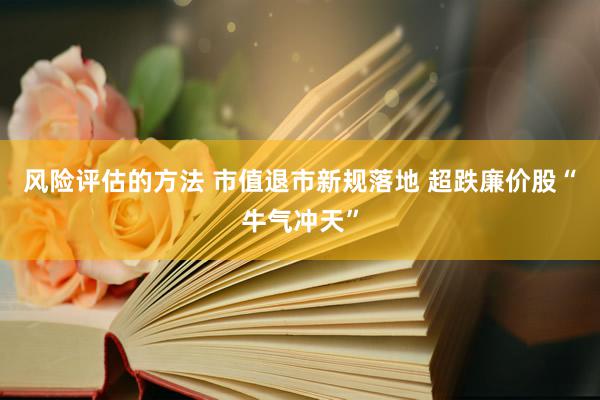 风险评估的方法 市值退市新规落地 超跌廉价股“牛气冲天”